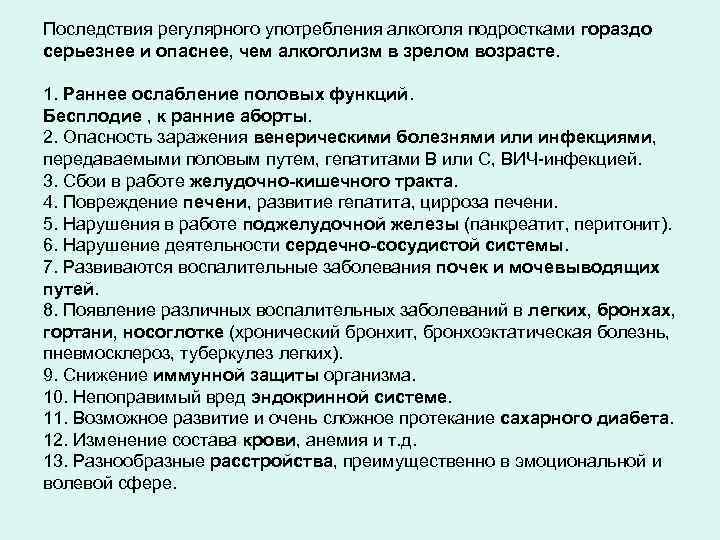 Последствия регулярного употребления алкоголя подростками гораздо серьезнее и опаснее, чем алкоголизм в зрелом возрасте.

1. Раннее ослабление половых функций.
Бесплодие , к ранние аборты.
2. Опасность заражения венерическими болезнями или инфекциями, передаваемыми половым путем, гепатитами В или С, ВИЧ-инфекцией.
3. Сбои в работе желудочно-кишечного тракта.
4. Повреждение печени, развитие гепатита, цирроза печени.
5. Нарушения в работе поджелудочной железы (панкреатит, перитонит).
6. Нарушение деятельности сердечно-сосудистой системы.
7. Развиваются воспалительные заболевания почек и мочевыводящих путей.
8. Появление различных воспалительных заболеваний в легких, бронхах, гортани, носоглотке (хронический бронхит, бронхоэктатическая болезнь, пневмосклероз, туберкулез легких).
9. Снижение иммунной защиты организма.
10. Непоправимый вред эндокринной системе.
11. Возможное развитие и очень сложное протекание сахарного диабета.
12. Изменение состава крови, анемия и т.д.
13. Разнообразные расстройства, преимущественно в эмоциональной и волевой сфере.